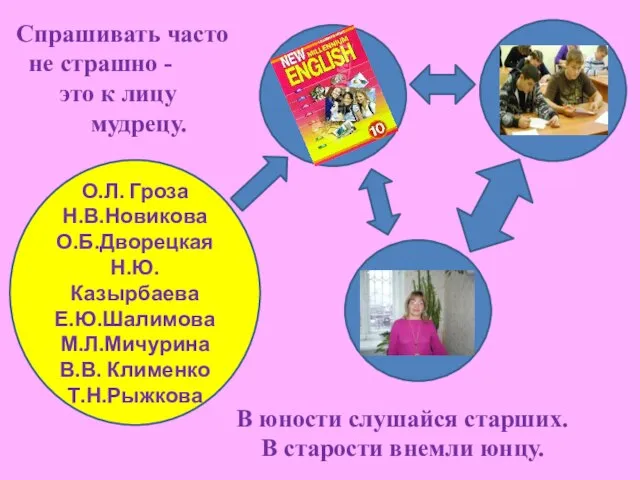 Спрашивать часто не страшно - это к лицу мудрецу.

NEW MILLENNIUM ENGLISH 10

О.Л. Гроза
Н.В.Новикова
О.Б.Дворецкая
Н.Ю. Казырбаева
Е.Ю.Шалимова
М.Л.Мичурина
В.В. Клименко
Т.Н.Рыжкова

В юности слушайся старших.
В старости внемли юнцу.